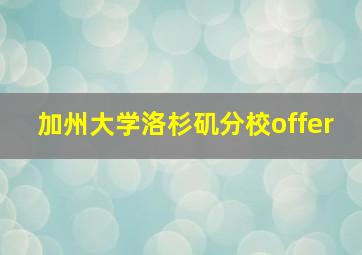 加州大学洛杉矶分校offer